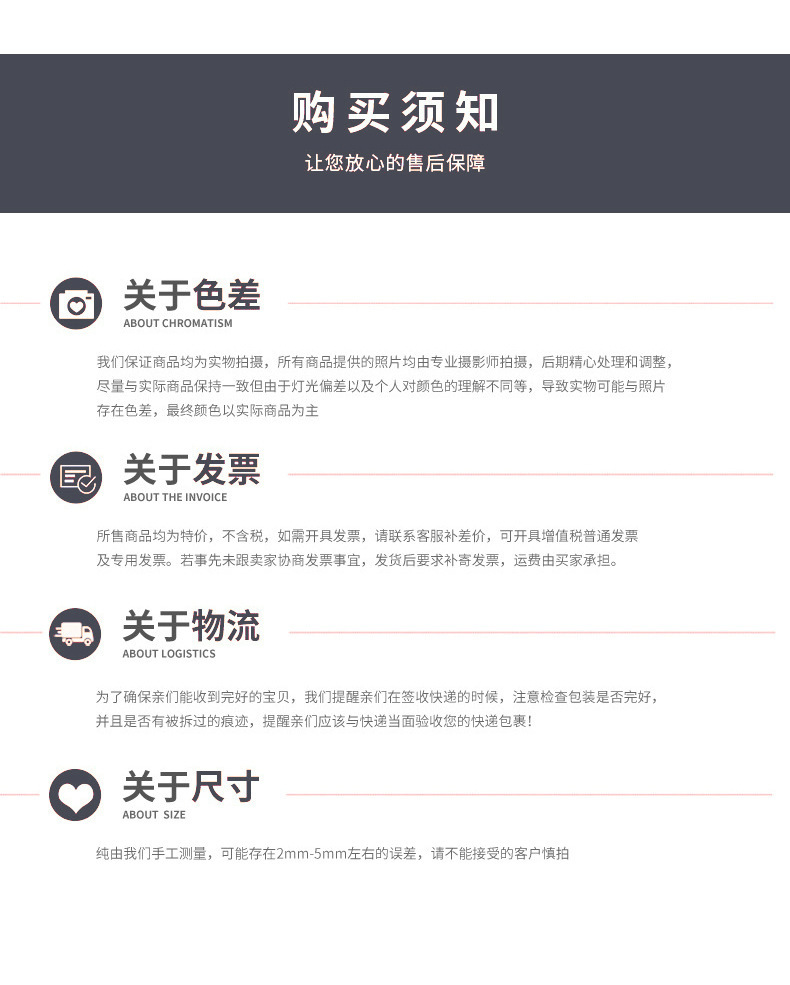 购买须知

让您放心的售后保障

关于色差
ABOUT CHROMATISM

我们保证商品均为实物拍摄，所有商品提供的照片均由专业摄影师拍摄，后期精心处理和调整，尽量与实际商品保持一致但由于灯光偏差以及个人对颜色的理解不同等，导致实物可能与照片存在色差，最终颜色以实际商品为主

关于发票
ABOUT THE INVOICE

所售商品均为特价，不含税，如需开具发票，请联系客服补差价，可开具增值税普通发票及专用发票。若事先未跟卖家协商发票事宜，发货后要求补寄发票，运费由买家承担。

关于物流
ABOUT LOGISTICS

为了确保亲们能收到完好的宝贝，我们提醒亲们在签收快递的时候，注意检查包装是否完好，并且是否有被拆过的痕迹，提醒亲们应该与快递当面验收您的快递包裹！

关于尺寸
ABOUT SIZE

纯由我们手工测量，可能存在2mm-5mm左右的误差，请不能接受的客户慎拍